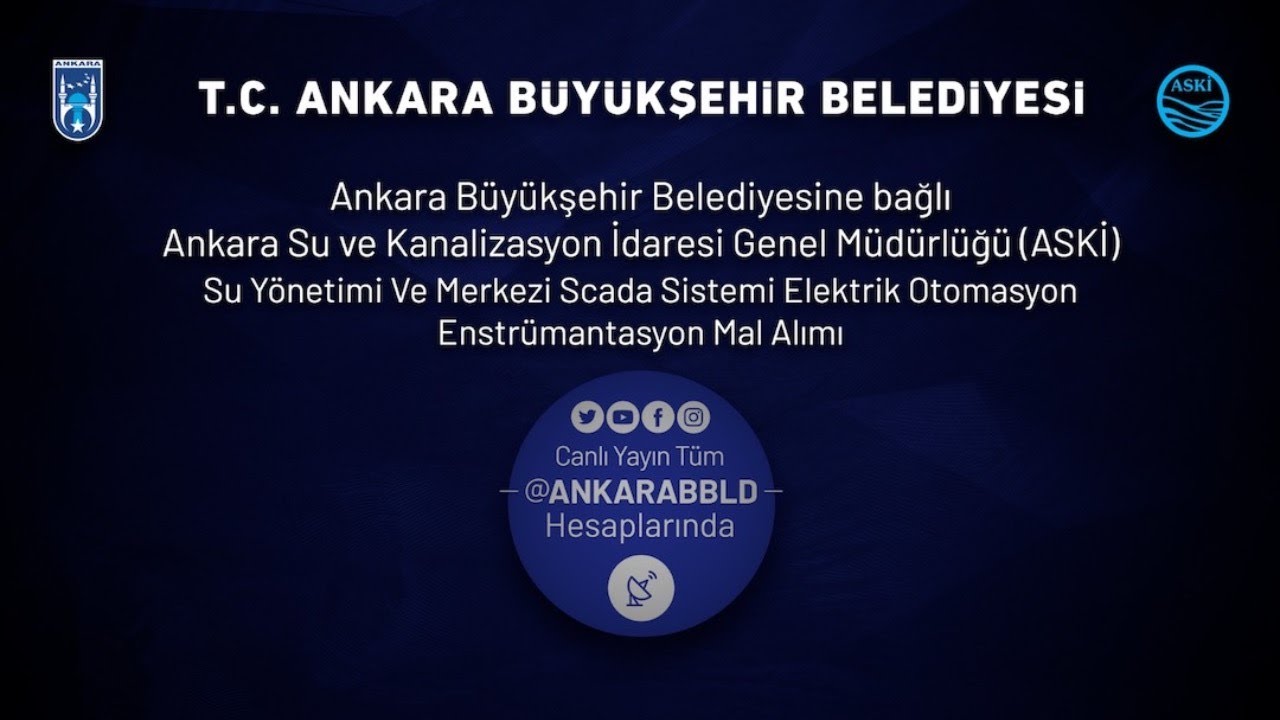 ANKARA

T.C. ANKARA BÜYÜKŞEHİR BELEDİYESİ

ASKİ

Ankara Büyükşehir Belediyesine bağlı
Ankara Su ve Kanalizasyon İdaresi Genel Müdürlüğü (ASKİ)
Su Yönetimi Ve Merkezi Scada Sistemi Elektrik Otomasyon
Enstrümantasyon Mal Alımı

Canlı Yayın Tüm
@ANKARABBLD
Hesaplarında